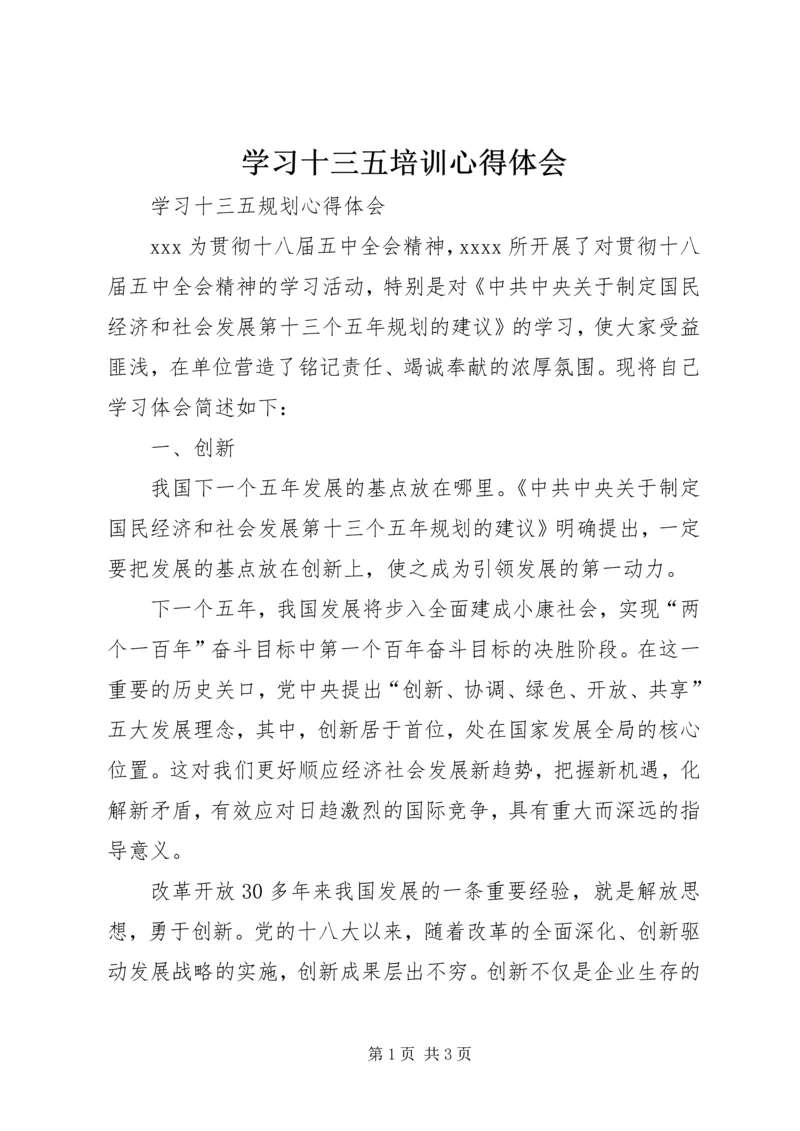 学习十三五培训心得体会

学习十三五规划心得体会

xxx为贯彻十八届五中全会精神，xxxx所开展了对贯彻十八届五中全会精神的学习活动，特别是对《中共中央关于制定国民经济和社会发展第十三个五年规划的建议》的学习，使大家受益匪浅，在单位营造了铭记责任、竭诚奉献的浓厚氛围。现将自己学习体会简述如下：

一、创新

我国下一个五年发展的基点放在哪里。《中共中央关于制定国民经济和社会发展第十三个五年规划的建议》明确提出，一定要把发展的基点放在创新上，使之成为引领发展的第一动力。

下一个五年，我国发展将步入全面建成小康社会，实现“两个一百年”奋斗目标中第一个百年奋斗目标的决胜阶段。在这一重要的历史关口，党中央提出“创新、协调、绿色、开放、共享”五大发展理念，其中，创新居于首位，处在国家发展全局的核心位置。这对我们更好顺应经济社会发展新趋势，把握新机遇，化解新矛盾，有效应对日趋激烈的国际竞争，具有重大而深远的指导意义。

改革开放30多年来我国发展的一条重要经验，就是解放思想，勇于创新。党的十八大以来，随着改革的全面深化、创新驱动发展战略的实施，创新成果层出不穷。创新不仅是企业生存的

第1页 共3页